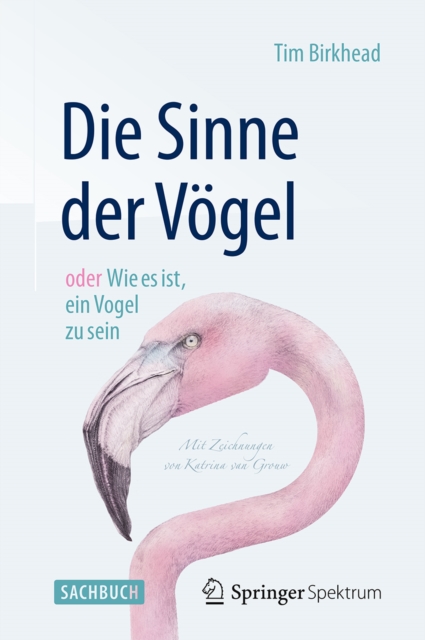 Tim Birkhead

Die Sinne der Vögel

oder Wie es ist, ein Vogel zu sein

Mit Zeichnungen von Katrina van Grouw

SACHBUCH

Springer Spektrum